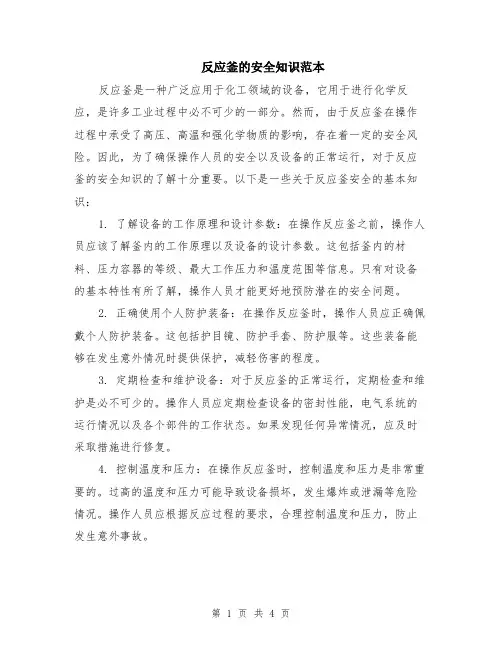 反应釜的安全知识范本

反应釜是一种广泛应用于化工领域的设备，它用于进行化学反应，是许多工业过程中必不可少的一部分。然而，由于反应釜在操作过程中承受了高压、高温和强化学物质的影响，存在着一定的安全风险。因此，为了确保操作人员的安全以及设备的正常运行，对于反应釜的安全知识的了解十分重要。以下是一些关于反应釜安全的基本知识：

1. 了解设备的工作原理和设计参数：在操作反应釜之前，操作人员应该了解釜内的工作原理以及设备的设计参数。这包括釜内的材料、压力容器的等级、最大工作压力和温度范围等信息。只有对设备的基本特性有所了解，操作人员才能更好地预防潜在的安全问题。

2. 正确使用个人防护装备：在操作反应釜时，操作人员应正确佩戴个人防护装备。这包括护目镜、防护手套、防护服等。这些装备能够在发生意外情况时提供保护，减轻伤害的程度。

3. 定期检查和维护设备：对于反应釜的正常运行，定期检查和维护是必不可少的。操作人员应定期检查设备的密封性能，电气系统的运行情况以及各个部件的工作状态。如果发现任何异常情况，应及时采取措施进行修复。

4. 控制温度和压力：在操作反应釜时，控制温度和压力是非常重要的。过高的温度和压力可能导致设备损坏，发生爆炸或泄漏等危险情况。操作人员应根据反应过程的要求，合理控制温度和压力，防止发生意外事故。

第 1 页 共 4 页